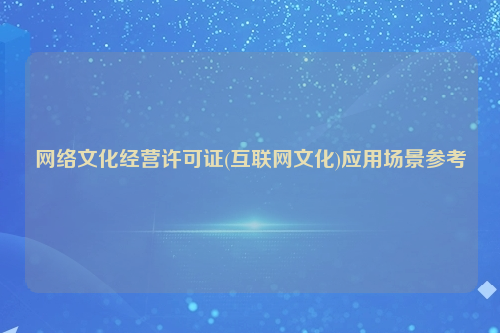 网络文化经营许可证(互联网文化)应用场景参考